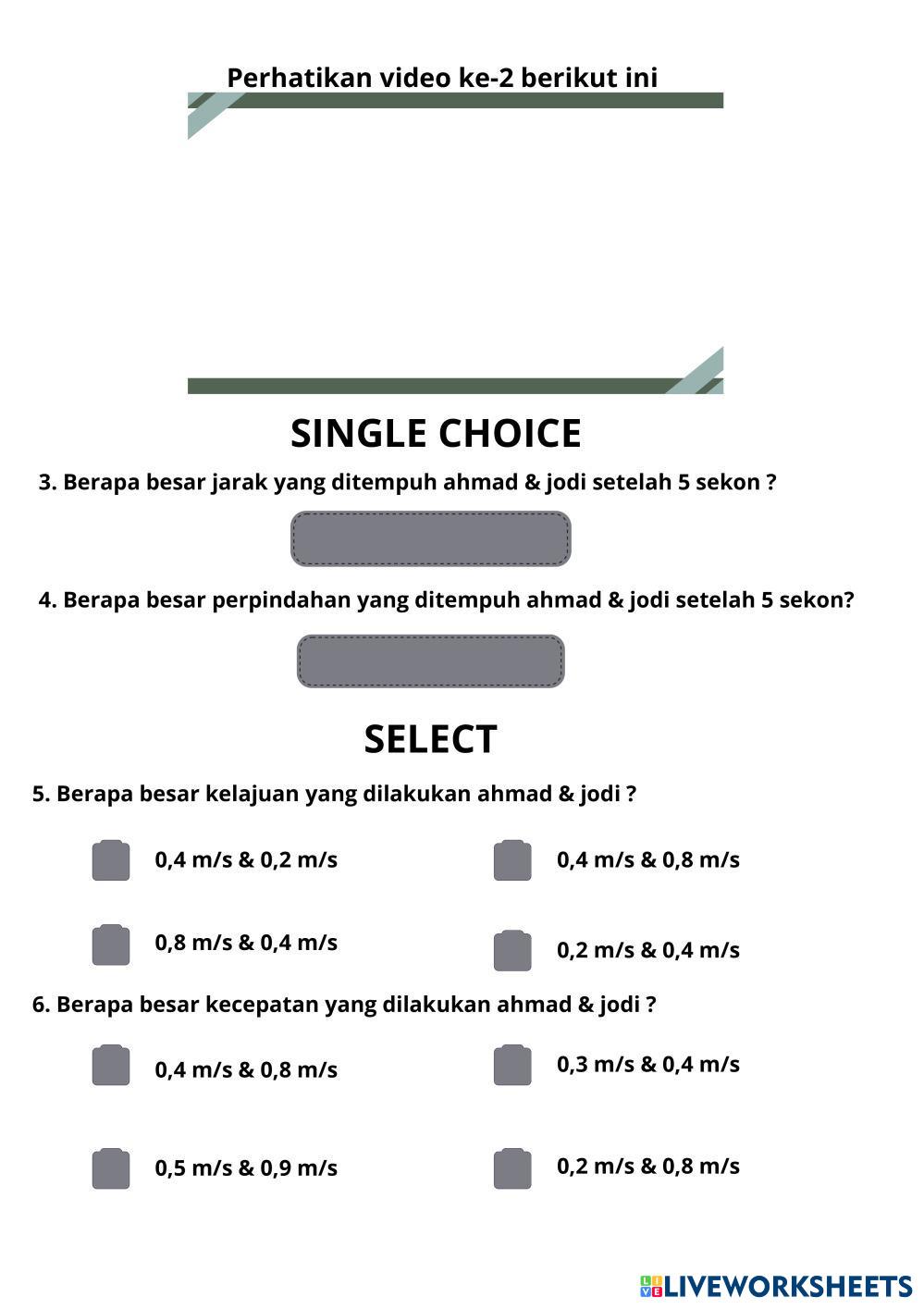 Perhatikan video ke-2 berikut ini

SINGLE CHOICE

3. Berapa besar jarak yang ditempuh ahmad & jodi setelah 5 sekon ?

4. Berapa besar perpindahan yang ditempuh ahmad & jodi setelah 5 sekon?

SELECT

5. Berapa besar kelajuan yang dilakukan ahmad & jodi ?

0,4 m/s & 0,2 m/s

0,4 m/s & 0,8 m/s

0,8 m/s & 0,4 m/s

0,2 m/s & 0,4 m/s

6. Berapa besar kecepatan yang dilakukan ahmad & jodi ?

0,4 m/s & 0,8 m/s

0,3 m/s & 0,4 m/s

0,5 m/s & 0,9 m/s

0,2 m/s & 0,8 m/s

LIVEWORKSHEETS